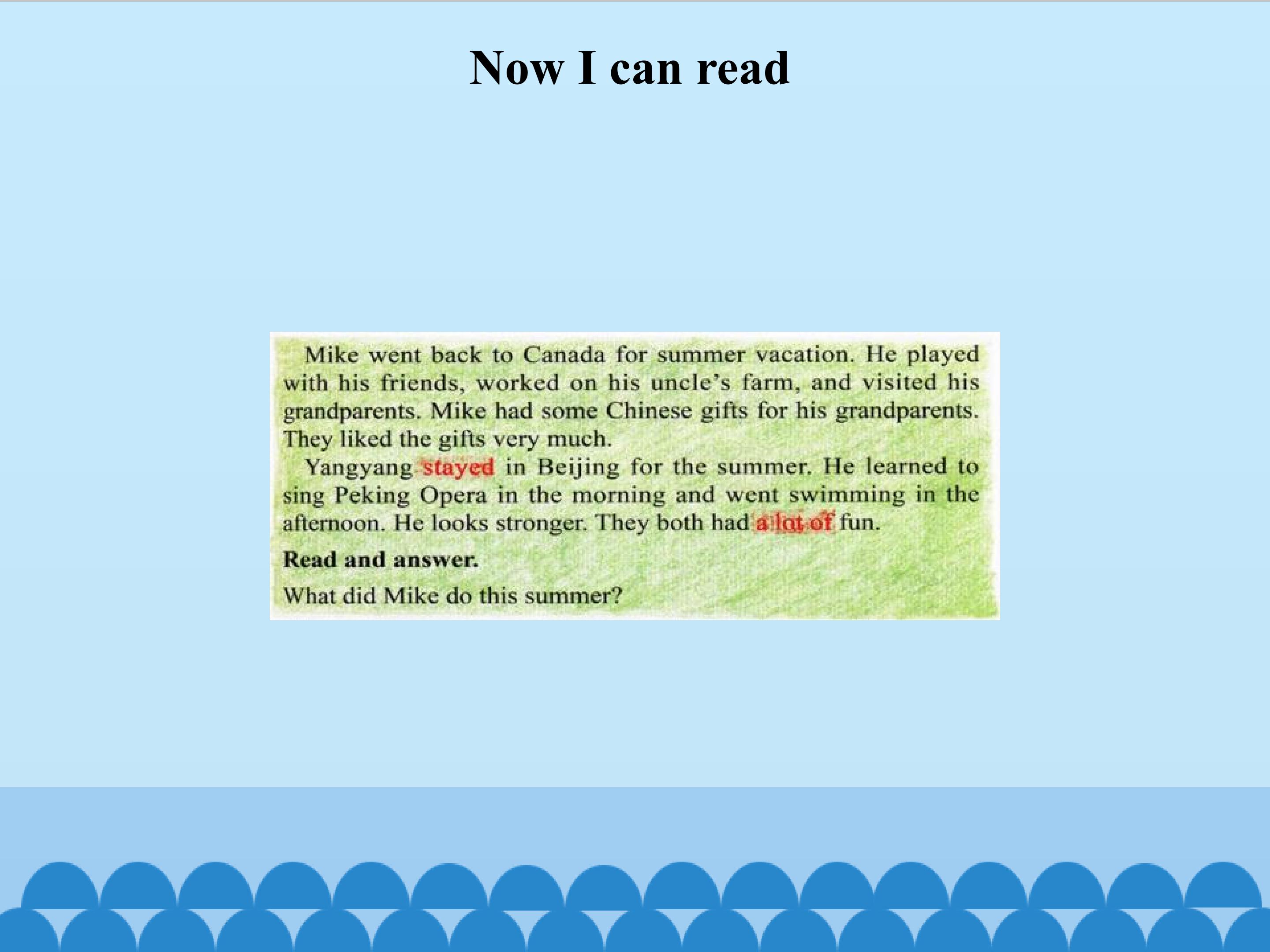 Now I can read

Mike went back to Canada for summer vacation. He played with his friends, worked on his uncle's farm, and visited his grandparents. Mike had some Chinese gifts for his grandparents. They liked the gifts very much.

Yangyang stayed in Beijing for the summer. He learned to sing Peking Opera in the morning and went swimming in the afternoon. He looks stronger. They both had a lot of fun.

Read and answer.

What did Mike do this summer?